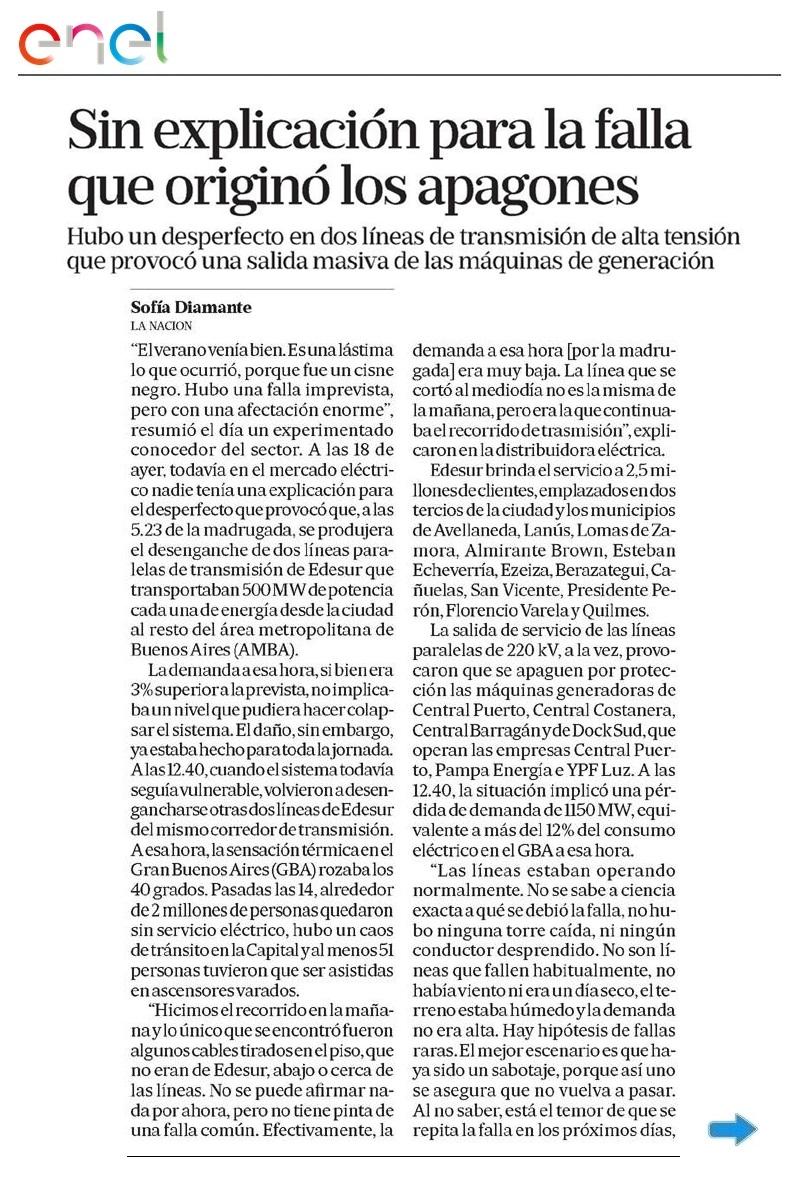 enel

Sin explicación para la falla que originó los apagones

Hubo un desperfecto en dos líneas de transmisión de alta tensión que provocó una salida masiva de las máquinas de generación

Sofía Diamante
LA NACION

"El verano venía bien. Es una lástima lo que ocurrió, porque fue un cisne negro. Hubo una falla imprevista, pero con una afectación enorme", resumió el día un experimentado conocedor del sector. A las 18 de ayer, todavía en el mercado eléctrico nadie tenía una explicación para el desperfecto que provocó que, a las 5.23 de la madrugada, se produjera el desenganche de dos líneas paralelas de transmisión de Edesur que transportaban 500 MW de potencia cada una de energía desde la ciudad al resto del área metropolitana de Buenos Aires (AMBA).

La demanda a esa hora, si bien era 3% superior a la prevista, no implicaba un nivel que pudiera hacer colapsar el sistema. El daño, sin embargo, ya estaba hecho para toda la jornada. A las 12.40, cuando el sistema todavía seguía vulnerable, volvieron a desengancharse otras dos líneas de Edesur del mismo corredor de transmisión. A esa hora, la sensación térmica en el Gran Buenos Aires (GBA) rozaba los 40 grados. Pasadas las 14, alrededor de 2 millones de personas quedaron sin servicio eléctrico, hubo un caos de tránsito en la Capital y al menos 51 personas tuvieron que ser asistidas en ascensores varados.

"Hicimos el recorrido en la mañana y lo único que se encontró fueron algunos cables tirados en el piso, que no eran de Edesur, abajo o cerca de las líneas. No se puede afirmar nada por ahora, pero no tiene pinta de una falla común. Efectivamente, la demanda a esa hora [por la madrugada] era muy baja. La línea que se cortó al mediodía no es la misma de la mañana, pero era la que continuaba el recorrido de trasmisión", explicaron en la distribuidora eléctrica.

Edesur brinda el servicio a 2,5 millones de clientes, emplazados en dos tercios de la ciudad y los municipios de Avellaneda, Lanús, Lomas de Zamora, Almirante Brown, Esteban Echeverría, Ezeiza, Berazategui, Cañuelas, San Vicente, Presidente Perón, Florencio Varela y Quilmes.

La salida de servicio de las líneas paralelas de 220 kV, a la vez, provocaron que se apaguen por protección las máquinas generadoras de Central Puerto, Central Costanera, Central Barragán y de Dock Sud, que operan las empresas Central Puerto, Pampa Energía e YPF Luz. A las 12.40, la situación implicó una pérdida de demanda de 1150 MW, equivalente a más del 12% del consumo eléctrico en el GBA a esa hora.

"Las líneas estaban operando normalmente. No se sabe a ciencia exacta a qué se debió la falla, no hubo ninguna torre caída, ni ningún conductor desprendido. No son líneas que fallen habitualmente, no había viento ni era un día seco, el terreno estaba húmedo y la demanda no era alta. Hay hipótesis de fallas raras. El mejor escenario es que haya sido un sabotaje, porque así uno se asegura que no vuelva a pasar. Al no saber, está el temor de que se repita la falla en los próximos días,